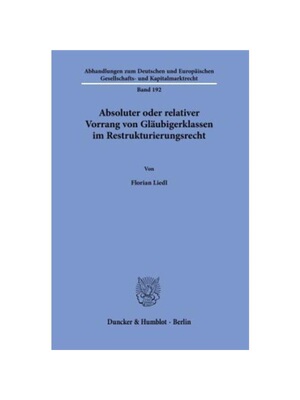 Abhandlungen zum Deutschen und Europäischen Gesellschafts- und Kapitalmarktrecht

Band 192

Absoluter oder relativer Vorrang von Gläubigerklassen im Restrukturierungsrecht

Von

Florian Liedl

Duncker & Humblot · Berlin